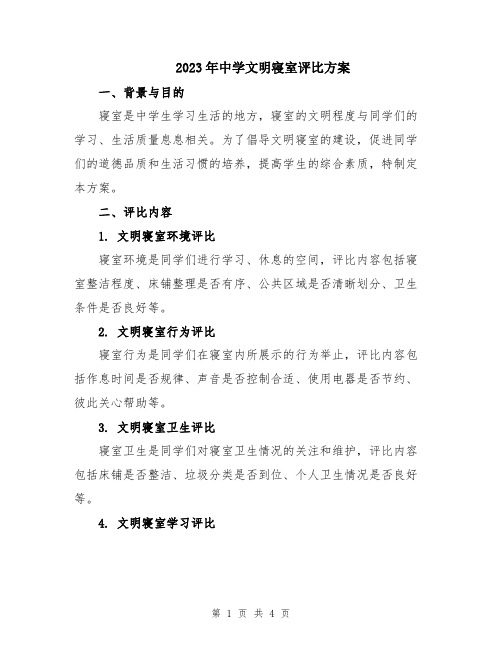 2023年中学文明寝室评比方案

一、背景与目的

寝室是中学生学习生活的地方，寝室的文明程度与同学们的学习、生活质量息息相关。为了倡导文明寝室的建设，促进同学们的道德品质和生活习惯的培养，提高学生的综合素质，特制定本方案。

二、评比内容

1. 文明寝室环境评比

寝室环境是同学们进行学习、休息的空间，评比内容包括寝室整洁程度、床铺整理是否有序、公共区域是否清晰划分、卫生条件是否良好等。

2. 文明寝室行为评比

寝室行为是同学们在寝室内所展示的行为举止，评比内容包括作息时间是否规律、声音是否控制合适、使用电器是否节约、彼此关心帮助等。

3. 文明寝室卫生评比

寝室卫生是同学们对寝室卫生情况的关注和维护，评比内容包括床铺是否整洁、垃圾分类是否到位、个人卫生情况是否良好等。

4. 文明寝室学习评比

第 1 页 共 4 页